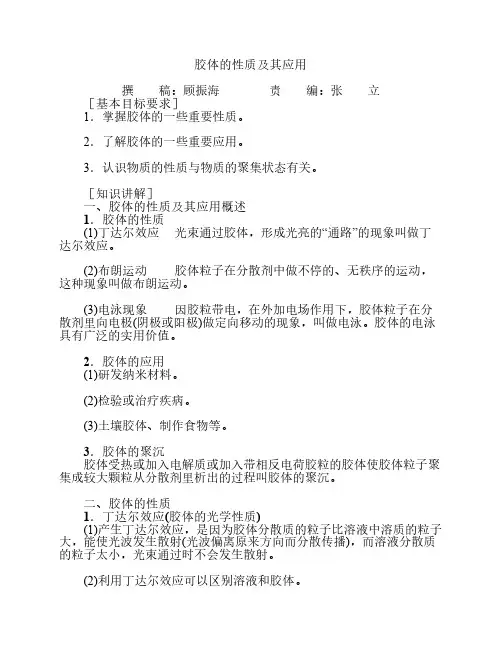 胶体的性质及其应用

撰　稿：顾振海　　　责　编：张　立

［基本目标要求］

1．掌握胶体的一些重要性质。

2．了解胶体的一些重要应用。

3．认识物质的性质与物质的聚集状态有关。

［知识讲解］

一、胶体的性质及其应用概述

1．胶体的性质

(1)丁达尔效应　光束通过胶体，形成光亮的“通路”的现象叫做丁达尔效应。

(2)布朗运动　胶体粒子在分散剂中做不停的、无秩序的运动，这种现象叫做布朗运动。

(3)电泳现象　因胶粒带电，在外加电场作用下，胶体粒子在分散剂里向电极(阴极或阳极)做定向移动的现象，叫做电泳。胶体的电泳具有广泛的实用价值。

2．胶体的应用

(1)研发纳米材料。

(2)检验或治疗疾病。

(3)土壤胶体、制作食物等。

3．胶体的聚沉

胶体受热或加入电解质或加入带相反电荷胶粒的胶体使胶体粒子聚集成较大颗粒从分散剂里析出的过程叫胶体的聚沉。

二、胶体的性质

1．丁达尔效应(胶体的光学性质)

(1)产生丁达尔效应，是因为胶体分散质的粒子比溶液中溶质的粒子大，能使光波发生散射(光波偏离原来方向而分散传播)，而溶液分散质的粒子太小，光束通过时不会发生散射。

(2)利用丁达尔效应可以区别溶液和胶体。